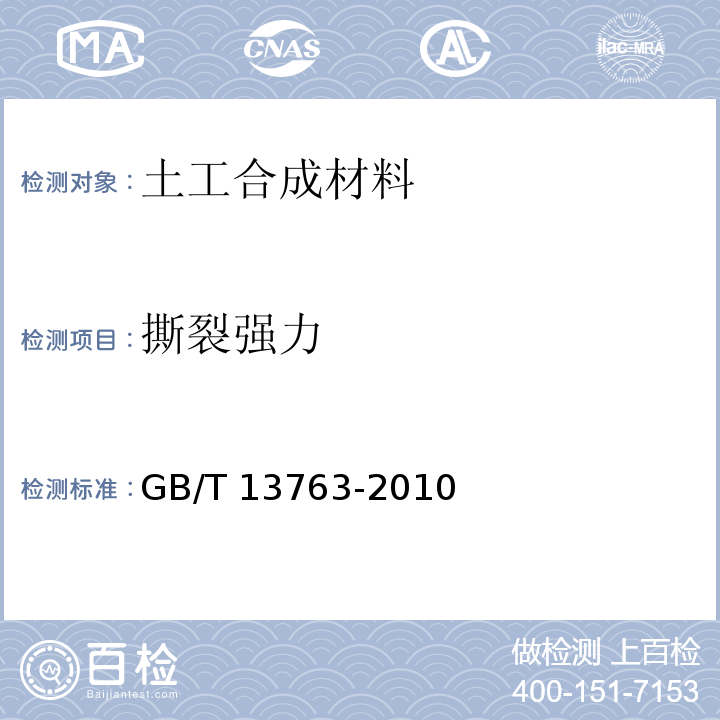 MA CNAS AL ilac-MRA

检测对象：土工合成材料

检测项目：撕裂强力

检测标准：GB/T 13763-2010

百检
Baijiantest.com

做检测 上百检
400-151-7153